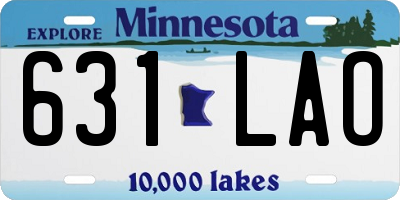 EXPLORE Minnesota

631 LAO

10,000 lakes